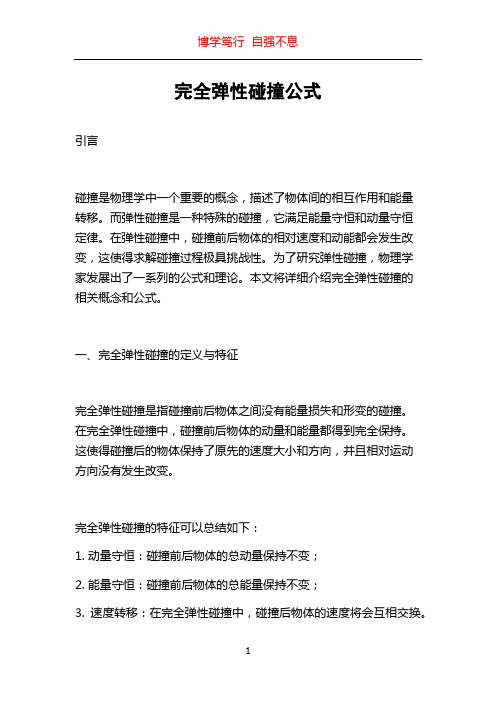 博学笃行 自强不息

完全弹性碰撞公式

引言

碰撞是物理学中一个重要的概念，描述了物体间的相互作用和能量转移。而弹性碰撞是一种特殊的碰撞，它满足能量守恒和动量守恒定律。在弹性碰撞中，碰撞前后物体的相对速度和动能都会发生改变，这使得求解碰撞过程极具挑战性。为了研究弹性碰撞，物理学家发展出了一系列的公式和理论。本文将详细介绍完全弹性碰撞的相关概念和公式。

一、完全弹性碰撞的定义与特征

完全弹性碰撞是指碰撞前后物体之间没有能量损失和形变的碰撞。在完全弹性碰撞中，碰撞前后物体的动量和能量都得到完全保持。这使得碰撞后的物体保持了原先的速度大小和方向，并且相对运动方向没有发生改变。

完全弹性碰撞的特征可以总结如下：

1. 动量守恒：碰撞前后物体的总动量保持不变；

2. 能量守恒：碰撞前后物体的总能量保持不变；

3. 速度转移：在完全弹性碰撞中，碰撞后物体的速度将会互相交换。

1